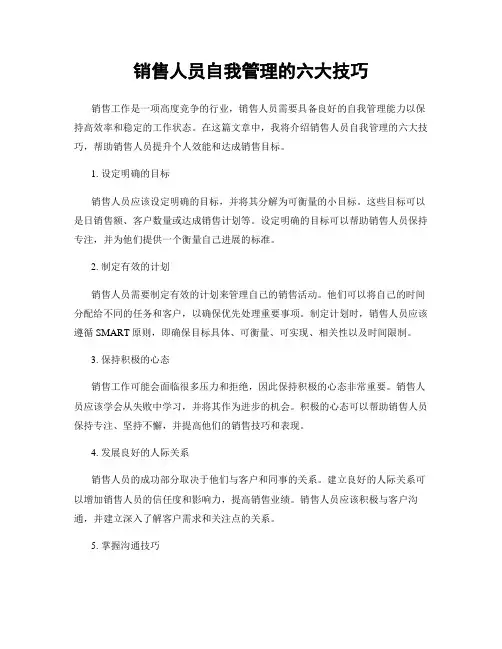 销售人员自我管理的六大技巧

销售工作是一项高度竞争的行业，销售人员需要具备良好的自我管理能力以保持高效率和稳定的工作状态。在这篇文章中，我将介绍销售人员自我管理的六大技巧，帮助销售人员提升个人效能和达成销售目标。

1. 设定明确的目标

销售人员应该设定明确的目标，并将其分解为可衡量的小目标。这些目标可以是日销售额、客户数量或达成销售计划等。设定明确的目标可以帮助销售人员保持专注，并为他们提供一个衡量自己进展的标准。

2. 制定有效的计划

销售人员需要制定有效的计划来管理自己的销售活动。他们可以将自己的时间分配给不同的任务和客户，以确保优先处理重要事项。制定计划时，销售人员应该遵循 SMART 原则，即确保目标具体、可衡量、可实现、相关性以及时间限制。

3. 保持积极的心态

销售工作可能会面临很多压力和拒绝，因此保持积极的心态非常重要。销售人员应该学会从失败中学习，并将其作为进步的机会。积极的心态可以帮助销售人员保持专注、坚持不懈，并提高他们的销售技巧和表现。

4. 发展良好的人际关系

销售人员的成功部分取决于他们与客户和同事的关系。建立良好的人际关系可以增加销售人员的信任度和影响力，提高销售业绩。销售人员应该积极与客户沟通，并建立深入了解客户需求和关注点的关系。

5. 掌握沟通技巧